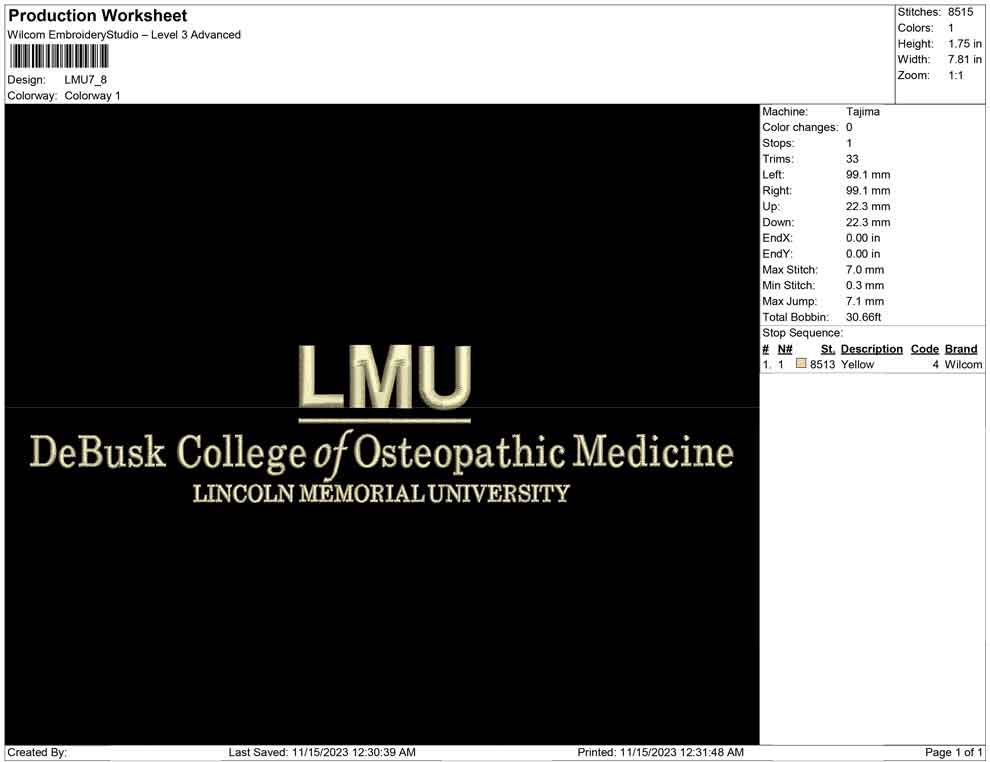 Production Worksheet
Wilcom EmbroideryStudio – Level 3 Advanced

Design: LMU7_8
Colorway: Colorway 1

Stitches: 8515
Colors: 1
Height: 1.75 in
Width: 7.81 in
Zoom: 1:1

LMU
DeBusk College of Osteopathic Medicine
LINCOLN MEMORIAL UNIVERSITY

Machine: Tajima
Color changes: 0
Stops: 1
Trims: 33
Left: 99.1 mm
Right: 99.1 mm
Up: 22.3 mm
Down: 22.3 mm
EndX: 0.00 in
EndY: 0.00 in
Max Stitch: 7.0 mm
Min Stitch: 0.3 mm
Max Jump: 7.1 mm
Total Bobbin: 30.66ft
Stop Sequence:

| # | N# | St. | Description | Code | Brand |
|---|---|---|---|---|---|
| 1. | 1 | 8513 | Yellow | 4 | Wilcom |

Created By: Last Saved: 11/15/2023 12:30:39 AM Printed: 11/15/2023 12:31:48 AM Page 1 of 1